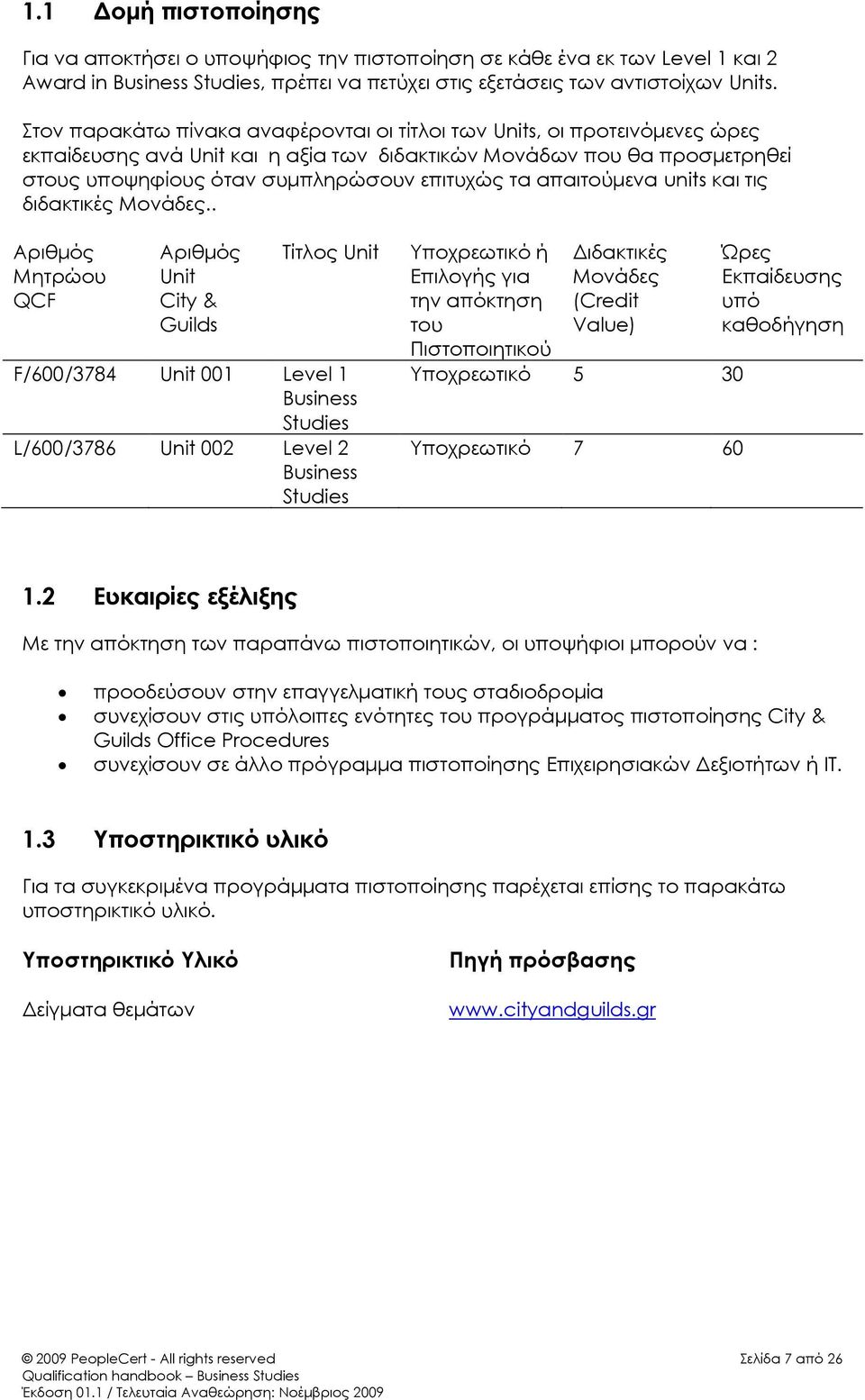 1.1 Δομή πιστοποίησης

Για να αποκτήσει ο υποψήφιος την πιστοποίηση σε κάθε ένα εκ των Level 1 και 2 Award in Business Studies, πρέπει να πετύχει στις εξετάσεις των αντιστοίχων Units.

Στον παρακάτω πίνακα αναφέρονται οι τίτλοι των Units, οι προτεινόμενες ώρες εκπαίδευσης ανά Unit και η αξία των διδακτικών Μονάδων που θα προσμετρηθεί στους υποψηφίους όταν συμπληρώσουν επιτυχώς τα απαιτούμενα units και τις διδακτικές Μονάδες..

| Αριθμός Μητρώου QCF | Αριθμός Unit City & Guilds | Τίτλος Unit | Υποχρεωτικό ή Επιλογής για την απόκτηση του Πιστοποιητικού | Διδακτικές Μονάδες (Credit Value) | Ώρες Εκπαίδευσης υπό καθοδήγηση |
|---|---|---|---|---|---|
| F/600/3784 | Unit 001 | Level 1 Business Studies | Υποχρεωτικό | 5 | 30 |
| L/600/3786 | Unit 002 | Level 2 Business Studies | Υποχρεωτικό | 7 | 60 |

1.2 Ευκαιρίες εξέλιξης

Με την απόκτηση των παραπάνω πιστοποιητικών, οι υποψήφιοι μπορούν να :

• προοδεύσουν στην επαγγελματική τους σταδιοδρομία
• συνεχίσουν στις υπόλοιπες ενότητες του προγράμματος πιστοποίησης City & Guilds Office Procedures
• συνεχίσουν σε άλλο πρόγραμμα πιστοποίησης Επιχειρησιακών Δεξιοτήτων ή IT.

1.3 Υποστηρικτικό υλικό

Για τα συγκεκριμένα προγράμματα πιστοποίησης παρέχεται επίσης το παρακάτω υποστηρικτικό υλικό.

| Υποστηρικτικό Υλικό | Πηγή πρόσβασης |
|---|---|
| Δείγματα θεμάτων | www.cityandguilds.gr |

© 2009 PeopleCert - All rights reserved
Qualification handbook – Business Studies
Έκδοση 01.1 / Τελευταία Αναθεώρηση: Νοέμβριος 2009
Σελίδα 7 από 26